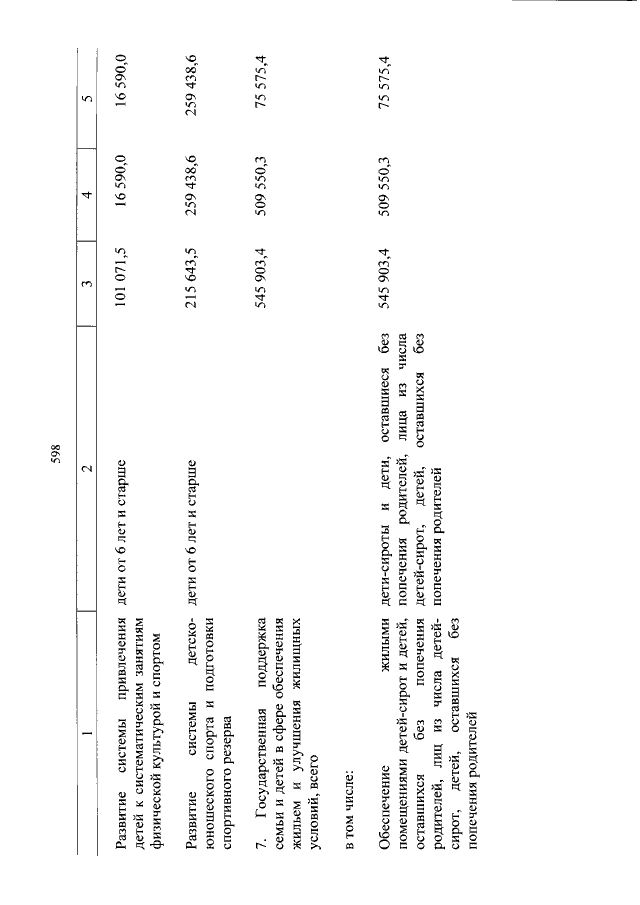 598

| 1 | 2 | 3 | 4 | 5 |
|---|---|---|---|---|
| Развитие системы привлечения детей к систематическим занятиям физической культурой и спортом | дети от 6 лет и старше | 101 071,5 | 16 590,0 | 16 590,0 |
| Развитие системы детско-юношеского спорта и подготовки спортивного резерва | дети от 6 лет и старше | 215 643,5 | 259 438,6 | 259 438,6 |
| 7. Государственная поддержка семьи и детей в сфере обеспечения жильем и улучшения жилищных условий, всего | | 545 903,4 | 509 550,3 | 75 575,4 |
| в том числе: | | | | |
| Обеспечение жилыми помещениями детей-сирот и детей, оставшихся без попечения родителей, лиц из числа детей-сирот, детей, оставшихся без попечения родителей | дети-сироты и дети, оставшиеся без попечения родителей, лица из числа детей-сирот, детей, оставшихся без попечения родителей | 545 903,4 | 509 550,3 | 75 575,4 |